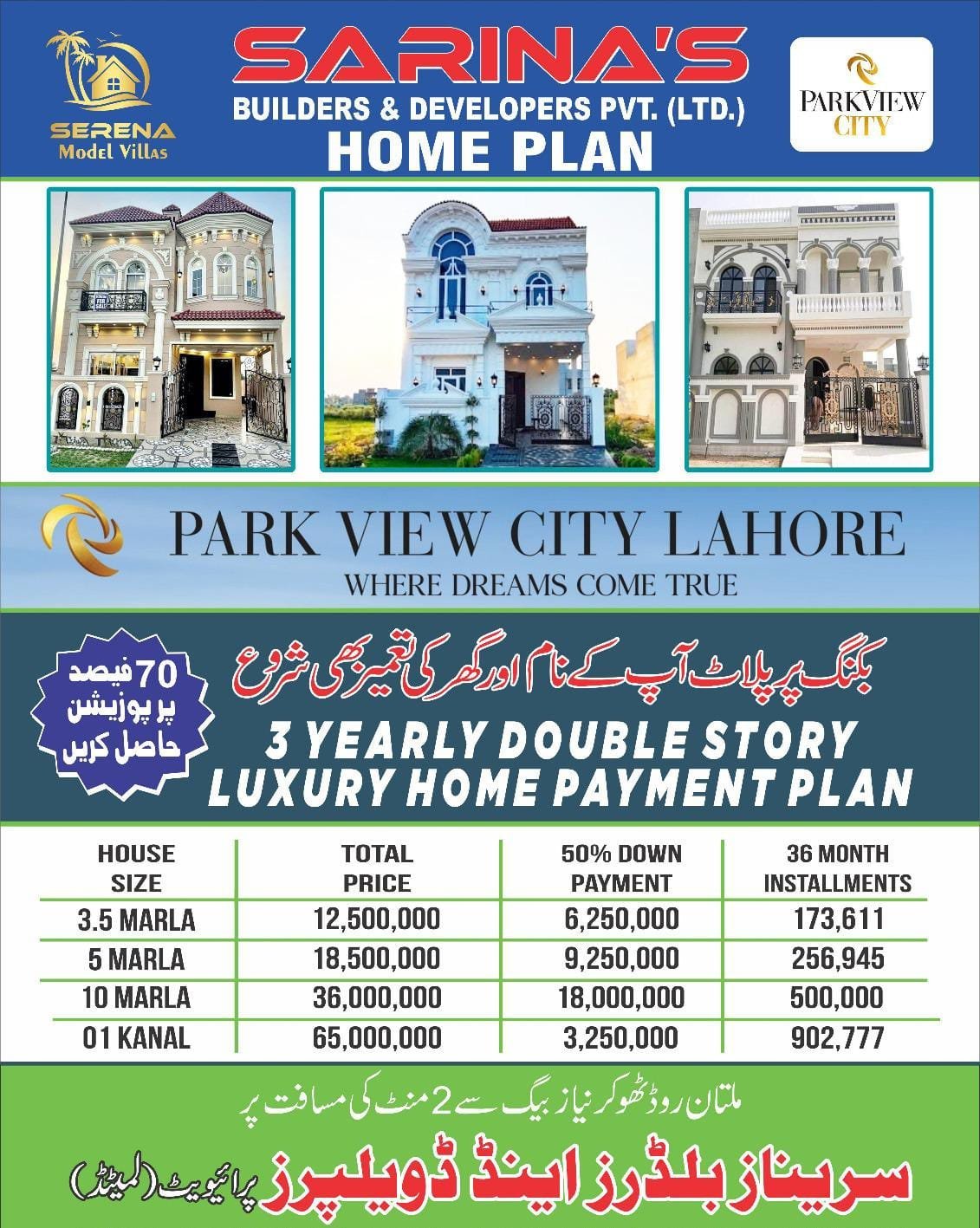 SERENA
Model Villas

SARINA'S
BUILDERS & DEVELOPERS PVT. (LTD.)
HOME PLAN

PARKVIEW
CITY

PARK VIEW CITY LAHORE
WHERE DREAMS COME TRUE

70 فیصد
پر پوزیشن
حاصل کریں

بکنگ پر پلاٹ آپ کے نام اور گھر کی تعمیر بھی شروع

3 YEARLY DOUBLE STORY
LUXURY HOME PAYMENT PLAN

| HOUSE SIZE | TOTAL PRICE | 50% DOWN PAYMENT | 36 MONTH INSTALLMENTS |
|---|---|---|---|
| 3.5 MARLA | 12,500,000 | 6,250,000 | 173,611 |
| 5 MARLA | 18,500,000 | 9,250,000 | 256,945 |
| 10 MARLA | 36,000,000 | 18,000,000 | 500,000 |
| 01 KANAL | 65,000,000 | 3,250,000 | 902,777 |

ملتان روڈ ٹھوکر نیاز بیگ سے 2 منٹ کی مسافت پر

سریناز بلڈرز اینڈ ڈویلپرز پرائیویٹ (لمیٹڈ)